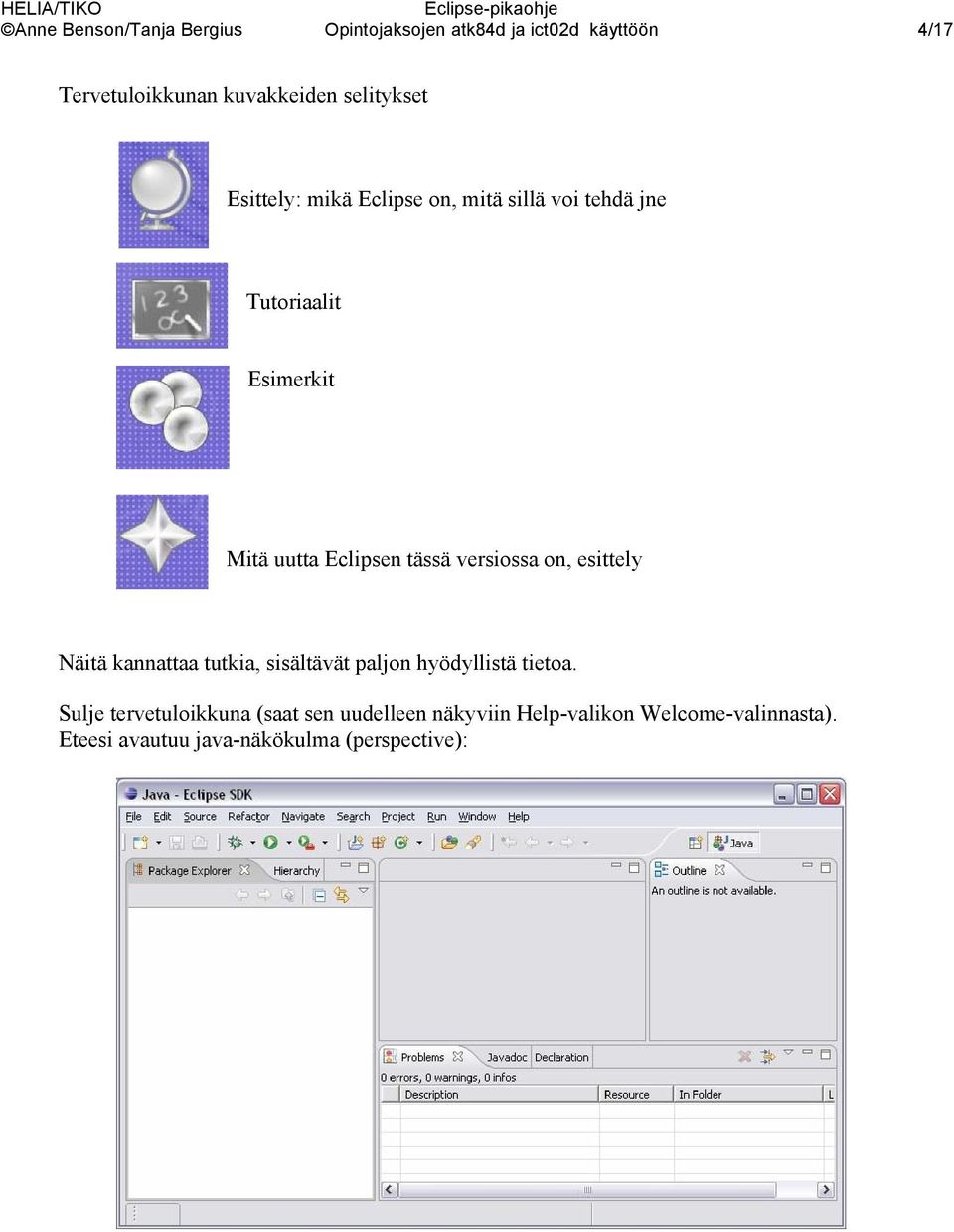 HELIA/TIKO ©Anne Benson/Tanja Bergius

Eclipse-pikaohje
Opintojaksojen atk84d ja ict02d käyttöön

4/17

Tervetuloikkunan kuvakkeiden selitykset

Esittely: mikä Eclipse on, mitä sillä voi tehdä jne

Tutoriaalit

Esimerkit

Mitä uutta Eclipsen tässä versiossa on, esittely

Näitä kannattaa tutkia, sisältävät paljon hyödyllistä tietoa.

Sulje tervetuloikkuna (saat sen uudelleen näkyviin Help-valikon Welcome-valinnasta). Eteesi avautuu java-näkökulma (perspective):

Java - Eclipse SDK

File Edit Source Refactor Navigate Search Project Run Window Help

Java

Package Explorer Hierarchy

Outline
An outline is not available.

Problems Javadoc Declaration
0 errors, 0 warnings, 0 infos

| Description | Resource | In Folder | L |
|---|---|---|---|